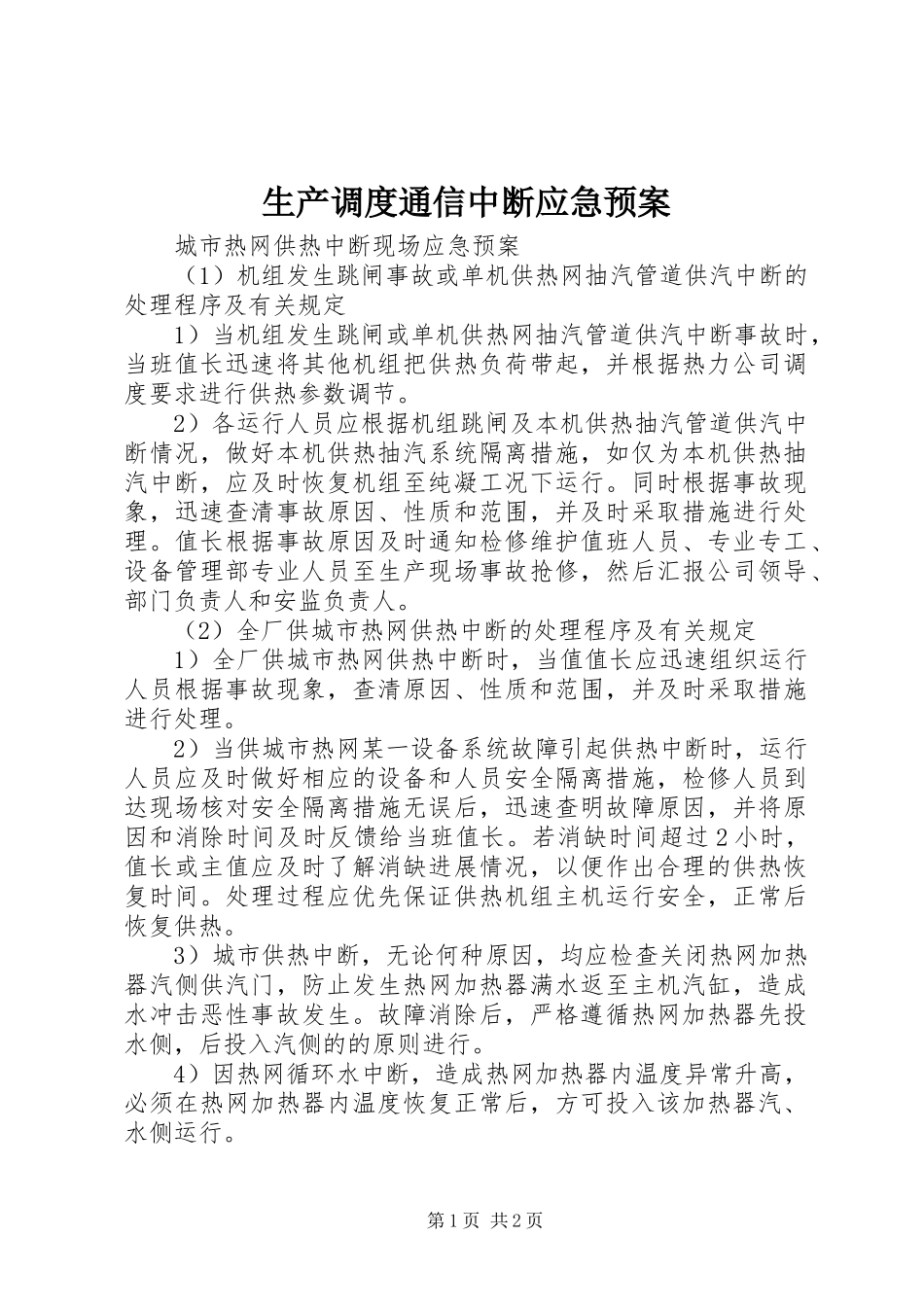 生产调度通信中断应急预案

城市热网供热中断现场应急预案

（1）机组发生跳闸事故或单机供热网抽汽管道供汽中断的处理程序及有关规定

1）当机组发生跳闸或单机供热网抽汽管道供汽中断事故时，当班值长迅速将其他机组把供热负荷带起，并根据热力公司调度要求进行供热参数调节。

2）各运行人员应根据机组跳闸及本机供热抽汽管道供汽中断情况，做好本机供热抽汽系统隔离措施，如仅为本机供热抽汽中断，应及时恢复机组至纯凝工况下运行。同时根据事故现象，迅速查清事故原因、性质和范围，并及时采取措施进行处理。值长根据事故原因及时通知检修维护值班人员、专业专工、设备管理部专业人员至生产现场事故抢修，然后汇报公司领导、部门负责人和安监负责人。

（2）全厂供城市热网供热中断的处理程序及有关规定

1）全厂供城市热网供热中断时，当值值长应迅速组织运行人员根据事故现象，查清原因、性质和范围，并及时采取措施进行处理。

2）当供城市热网某一设备系统故障引起供热中断时，运行人员应及时做好相应的设备和人员安全隔离措施，检修人员到达现场核对安全隔离措施无误后，迅速查明故障原因，并将原因和消除时间及时反馈给当班值长。若消缺时间超过2小时，值长或主值应及时了解消缺进展情况，以便作出合理的供热恢复时间。处理过程应优先保证供热机组主机运行安全，正常后恢复供热。

3）城市供热中断，无论何种原因，均应检查关闭热网加热器汽侧供汽门，防止发生热网加热器满水返至主机汽缸，造成水冲击恶性事故发生。故障消除后，严格遵循热网加热器先投水侧，后投入汽侧的的原则进行。

4）因热网循环水中断，造成热网加热器内温度异常升高，必须在热网加热器内温度恢复正常后，方可投入该加热器汽、水侧运行。

第1页 共2页